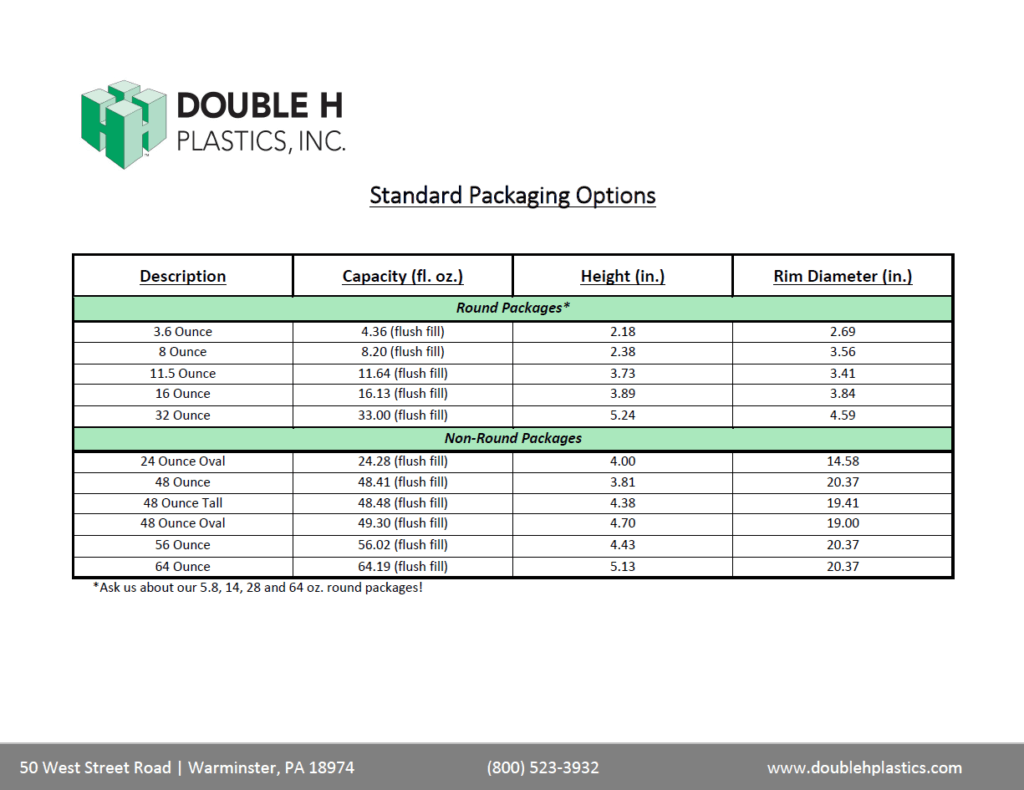 DOUBLE H
PLASTICS, INC.

Standard Packaging Options

| Description | Capacity (fl. oz.) | Height (in.) | Rim Diameter (in.) |
|---|---|---|---|
| Round Packages* | | | |
| 3.6 Ounce | 4.36 (flush fill) | 2.18 | 2.69 |
| 8 Ounce | 8.20 (flush fill) | 2.38 | 3.56 |
| 11.5 Ounce | 11.64 (flush fill) | 3.73 | 3.41 |
| 16 Ounce | 16.13 (flush fill) | 3.89 | 3.84 |
| 32 Ounce | 33.00 (flush fill) | 5.24 | 4.59 |
| Non-Round Packages | | | |
| 24 Ounce Oval | 24.28 (flush fill) | 4.00 | 14.58 |
| 48 Ounce | 48.41 (flush fill) | 3.81 | 20.37 |
| 48 Ounce Tall | 48.48 (flush fill) | 4.38 | 19.41 |
| 48 Ounce Oval | 49.30 (flush fill) | 4.70 | 19.00 |
| 56 Ounce | 56.02 (flush fill) | 4.43 | 20.37 |
| 64 Ounce | 64.19 (flush fill) | 5.13 | 20.37 |

*Ask us about our 5.8, 14, 28 and 64 oz. round packages!

50 West Street Road | Warminster, PA 18974 (800) 523-3932 www.doublehplastics.com